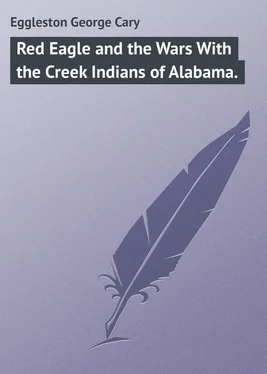 Eggleston George Cary

Red Eagle and the Wars With the Creek Indians of Alabama.